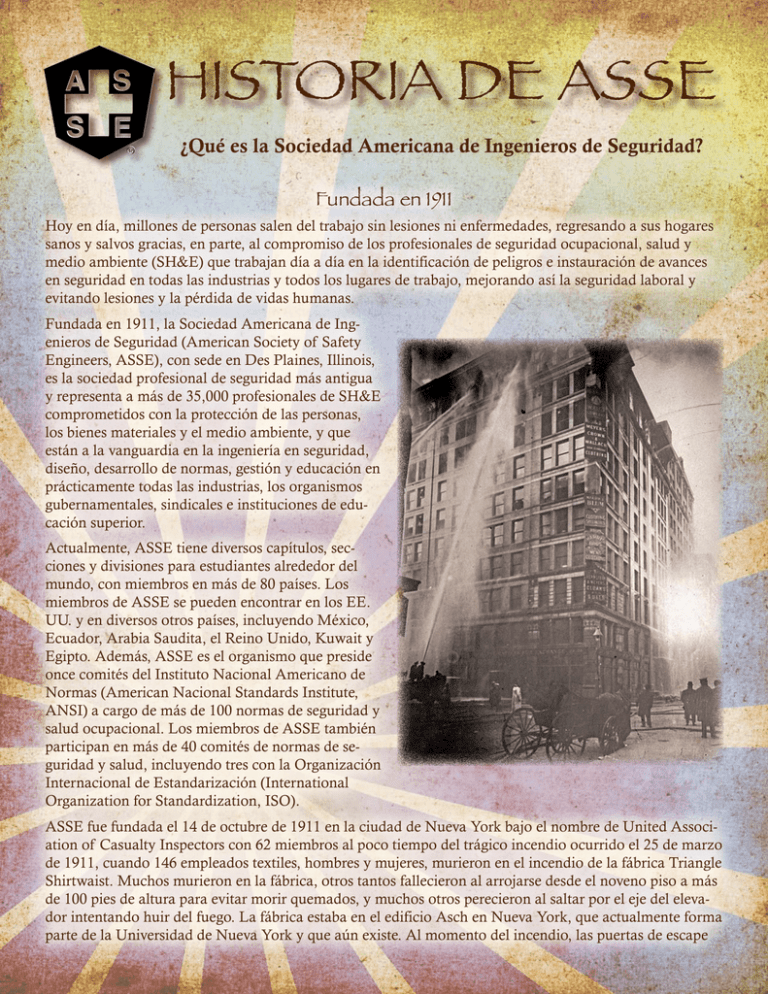 A S
S E

HISTORIA DE ASSE

¿Qué es la Sociedad Americana de Ingenieros de Seguridad?

Fundada en 1911

Hoy en día, millones de personas salen del trabajo sin lesiones ni enfermedades, regresando a sus hogares sanos y salvos gracias, en parte, al compromiso de los profesionales de seguridad ocupacional, salud y medio ambiente (SH&E) que trabajan día a día en la identificación de peligros e instauración de avances en seguridad en todas las industrias y todos los lugares de trabajo, mejorando así la seguridad laboral y evitando lesiones y la pérdida de vidas humanas.

Fundada en 1911, la Sociedad Americana de Ingenieros de Seguridad (American Society of Safety Engineers, ASSE), con sede en Des Plaines, Illinois, es la sociedad profesional de seguridad más antigua y representa a más de 35,000 profesionales de SH&E comprometidos con la protección de las personas, los bienes materiales y el medio ambiente, y que están a la vanguardia en la ingeniería en seguridad, diseño, desarrollo de normas, gestión y educación en prácticamente todas las industrias, los organismos gubernamentales, sindicales e instituciones de educación superior.

Actualmente, ASSE tiene diversos capítulos, secciones y divisiones para estudiantes alrededor del mundo, con miembros en más de 80 países. Los miembros de ASSE se pueden encontrar en los EE. UU. y en diversos otros países, incluyendo México, Ecuador, Arabia Saudita, el Reino Unido, Kuwait y Egipto. Además, ASSE es el organismo que preside once comités del Instituto Nacional Americano de Normas (American Nacional Standards Institute, ANSI) a cargo de más de 100 normas de seguridad y salud ocupacional. Los miembros de ASSE también participan en más de 40 comités de normas de seguridad y salud, incluyendo tres con la Organización Internacional de Estandarización (International Organization for Standardization, ISO).

ASSE fue fundada el 14 de octubre de 1911 en la ciudad de Nueva York bajo el nombre de United Association of Casualty Inspectors con 62 miembros al poco tiempo del trágico incendio ocurrido el 25 de marzo de 1911, cuando 146 empleados textiles, hombres y mujeres, murieron en el incendio de la fábrica Triangle Shirtwaist. Muchos murieron en la fábrica, otros tantos fallecieron al arrojarse desde el noveno piso a más de 100 pies de altura para evitar morir quemados, y muchos otros perecieron al saltar por el eje del elevador intentando huir del fuego. La fábrica estaba en el edificio Asch en Nueva York, que actualmente forma parte de la Universidad de Nueva York y que aún existe. Al momento del incendio, las puertas de escape